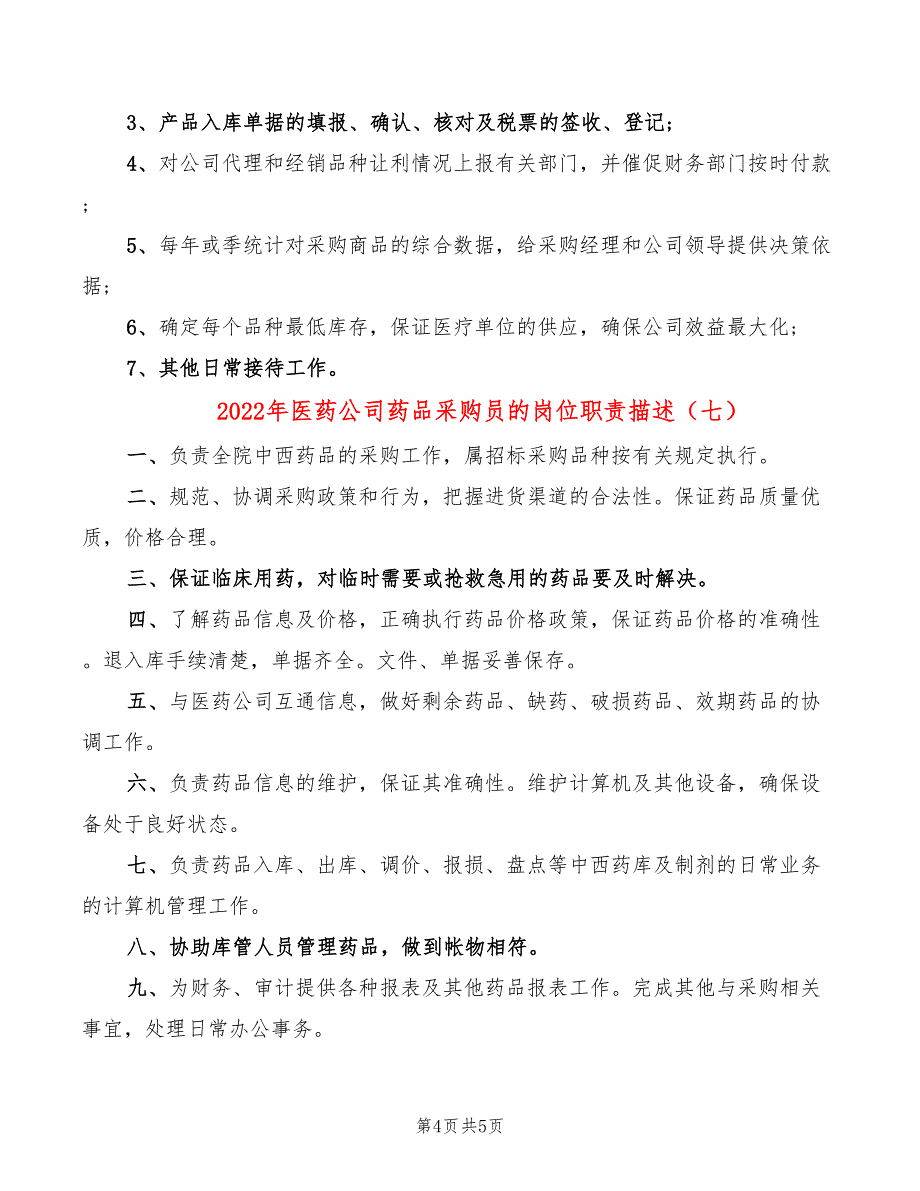 3、产品入库单据的填报、确认、核对及税票的签收、登记；

4、对公司代理和经销品种让利情况上报有关部门，并催促财务部门按时付款；

5、每年或季统计对采购商品的综合数据，给采购经理和公司领导提供决策依据；

6、确定每个品种最低库存，保证医疗单位的供应，确保公司效益最大化；

7、其他日常接待工作。

2022年医药公司药品采购员的岗位职责描述（七）

一、负责全院中西药品的采购工作，属招标采购品种按有关规定执行。

二、规范、协调采购政策和行为，把握进货渠道的合法性。保证药品质量优质，价格合理。

三、保证临床用药，对临时需要或抢救急用的药品要及时解决。

四、了解药品信息及价格，正确执行药品价格政策，保证药品价格的准确性。退入库手续清楚，单据齐全。文件、单据妥善保存。

五、与医药公司互通信息，做好剩余药品、缺药、破损药品、效期药品的协调工作。

六、负责药品信息的维护，保证其准确性。维护计算机及其他设备，确保设备处于良好状态。

七、负责药品入库、出库、调价、报损、盘点等中西药库及制剂的日常业务的计算机管理工作。

八、协助库管人员管理药品，做到帐物相符。

九、为财务、审计提供各种报表及其他药品报表工作。完成其他与采购相关事宜，处理日常办公事务。

第4页 共5页